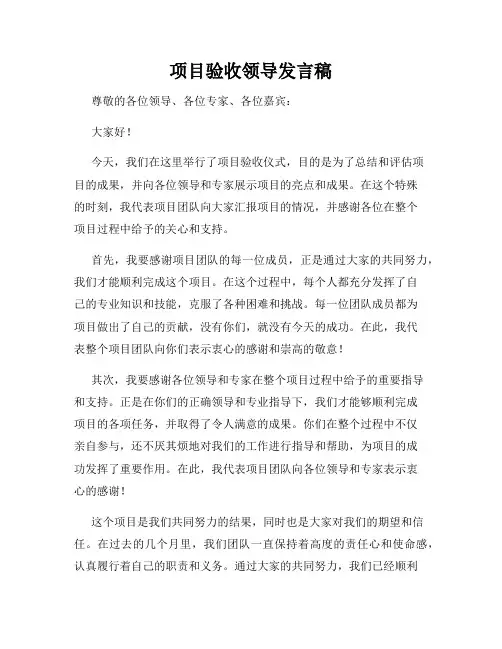 项目验收领导发言稿

尊敬的各位领导、各位专家、各位嘉宾：

大家好！

今天，我们在这里举行了项目验收仪式，目的是为了总结和评估项目的成果，并向各位领导和专家展示项目的亮点和成果。在这个特殊的时刻，我代表项目团队向大家汇报项目的情况，并感谢各位在整个项目过程中给予的关心和支持。

首先，我要感谢项目团队的每一位成员，正是通过大家的共同努力，我们才能顺利完成这个项目。在这个过程中，每个人都充分发挥了自己的专业知识和技能，克服了各种困难和挑战。每一位团队成员都为项目做出了自己的贡献，没有你们，就没有今天的成功。在此，我代表整个项目团队向你们表示衷心的感谢和崇高的敬意！

其次，我要感谢各位领导和专家在整个项目过程中给予的重要指导和支持。正是在你们的正确领导和专业指导下，我们才能够顺利完成项目的各项任务，并取得了令人满意的成果。你们在整个过程中不仅亲自参与，还不厌其烦地对我们的工作进行指导和帮助，为项目的成功发挥了重要作用。在此，我代表项目团队向各位领导和专家表示衷心的感谢！

这个项目是我们共同努力的结果，同时也是大家对我们的期望和信任。在过去的几个月里，我们团队一直保持着高度的责任心和使命感，认真履行着自己的职责和义务。通过大家的共同努力，我们已经顺利